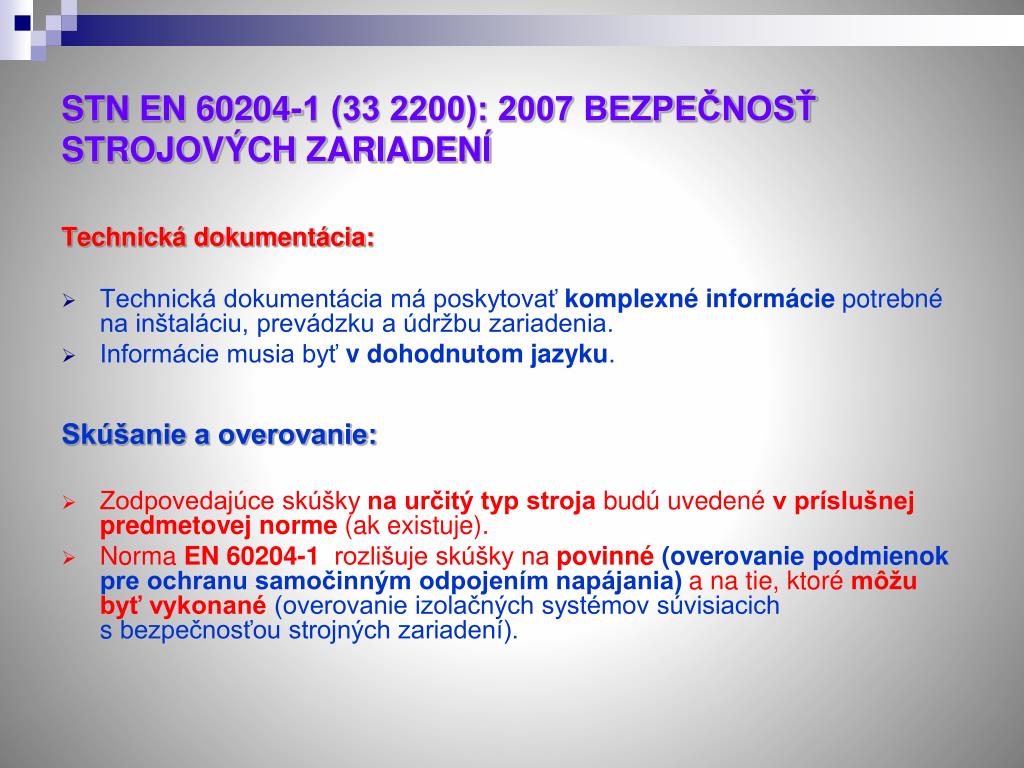 STN EN 60204-1 (33 2200): 2007 BEZPEČNOSŤ STROJOVÝCH ZARIADENÍ

Technická dokumentácia:

➢ Technická dokumentácia má poskytovať komplexné informácie potrebné na inštaláciu, prevádzku a údržbu zariadenia.
➢ Informácie musia byť v dohodnutom jazyku.

Skúšanie a overovanie:

➢ Zodpovedajúce skúšky na určitý typ stroja budú uvedené v príslušnej predmetovej norme (ak existuje).
➢ Norma EN 60204-1 rozlišuje skúšky na povinné (overovanie podmienok pre ochranu samočinným odpojením napájania) a na tie, ktoré môžu byť vykonané (overovanie izolačných systémov súvisiacich s bezpečnosťou strojných zariadení).